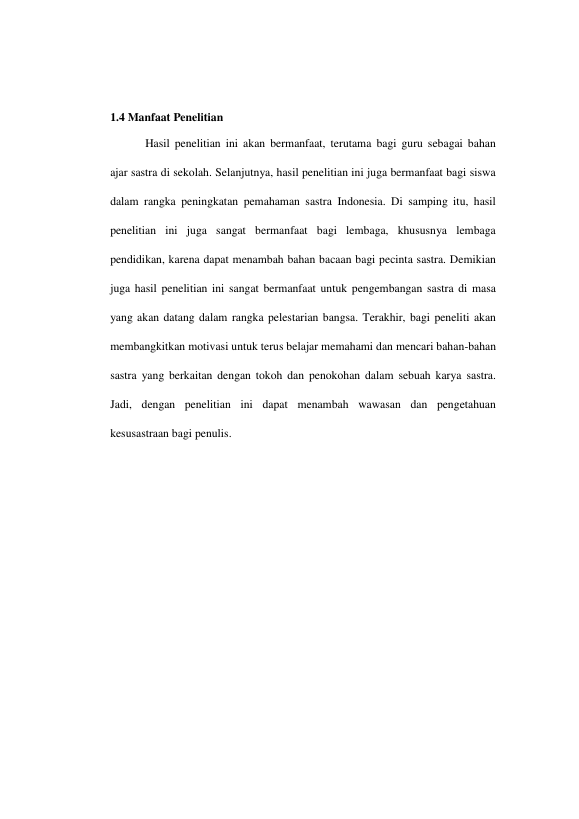 1.4 Manfaat Penelitian

Hasil penelitian ini akan bermanfaat, terutama bagi guru sebagai bahan ajar sastra di sekolah. Selanjutnya, hasil penelitian ini juga bermanfaat bagi siswa dalam rangka peningkatan pemahaman sastra Indonesia. Di samping itu, hasil penelitian ini juga sangat bermanfaat bagi lembaga, khususnya lembaga pendidikan, karena dapat menambah bahan bacaan bagi pecinta sastra. Demikian juga hasil penelitian ini sangat bermanfaat untuk pengembangan sastra di masa yang akan datang dalam rangka pelestarian bangsa. Terakhir, bagi peneliti akan membangkitkan motivasi untuk terus belajar memahami dan mencari bahan-bahan sastra yang berkaitan dengan tokoh dan penokohan dalam sebuah karya sastra. Jadi, dengan penelitian ini dapat menambah wawasan dan pengetahuan kesusastraan bagi penulis.